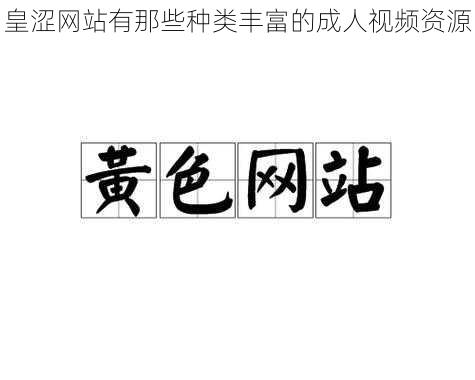 皇涩网站有那些种类丰富的成人视频资源

黄色网站